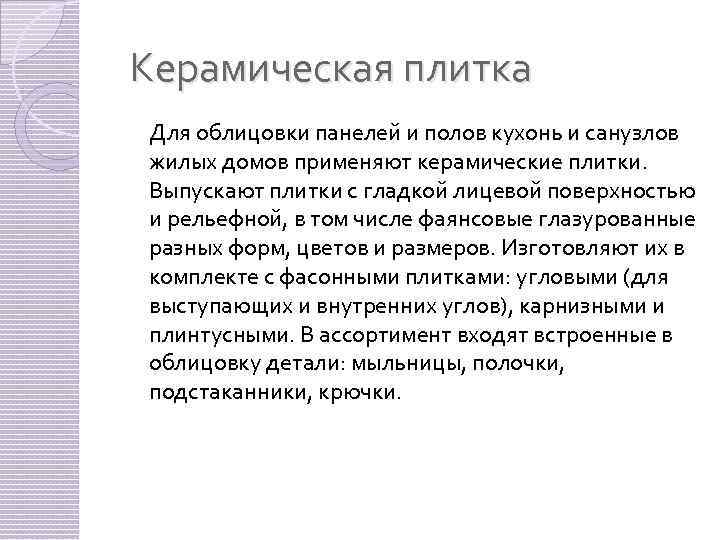 Керамическая плитка

Для облицовки панелей и полов кухонь и санузлов жилых домов применяют керамические плитки. Выпускают плитки с гладкой лицевой поверхностью и рельефной, в том числе фаянсовые глазурованные разных форм, цветов и размеров. Изготовляют их в комплекте с фасонными плитками: угловыми (для выступающих и внутренних углов), карнизными и плинтусными. В ассортимент входят встроенные в облицовку детали: мыльницы, полочки, подстаканники, крючки.